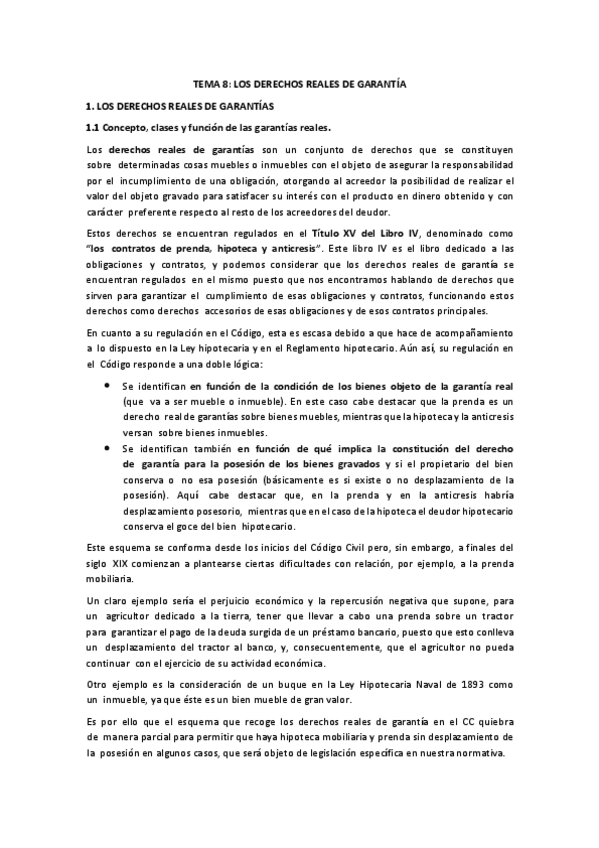 TEMA 8: LOS DERECHOS REALES DE GARANTÍA

1. LOS DERECHOS REALES DE GARANTÍAS

1.1 Concepto, clases y función de las garantías reales.

Los derechos reales de garantías son un conjunto de derechos que se constituyen sobre determinadas cosas muebles o inmuebles con el objeto de asegurar la responsabilidad por el incumplimiento de una obligación, otorgando al acreedor la posibilidad de realizar el valor del objeto gravado para satisfacer su interés con el producto en dinero obtenido y con carácter preferente respecto al resto de los acreedores del deudor.

Estos derechos se encuentran regulados en el Título XV del Libro IV, denominado como "los contratos de prenda, hipoteca y anticresis". Este libro IV es el libro dedicado a las obligaciones y contratos, y podemos considerar que los derechos reales de garantía se encuentran regulados en el mismo puesto que nos encontramos hablando de derechos que sirven para garantizar el cumplimiento de esas obligaciones y contratos, funcionando estos derechos como derechos accesorios de esas obligaciones y de esos contratos principales.

En cuanto a su regulación en el Código, esta es escasa debido a que hace de acompañamiento a lo dispuesto en la Ley hipotecaria y en el Reglamento hipotecario. Aún así, su regulación en el Código responde a una doble lógica:

• Se identifican en función de la condición de los bienes objeto de la garantía real (que va a ser mueble o inmueble). En este caso cabe destacar que la prenda es un derecho real de garantías sobre bienes muebles, mientras que la hipoteca y la anticresis versan sobre bienes inmuebles.
• Se identifican también en función de qué implica la constitución del derecho de garantía para la posesión de los bienes gravados y si el propietario del bien conserva o no esa posesión (básicamente es si existe o no desplazamiento de la posesión). Aquí cabe destacar que, en la prenda y en la anticresis habría desplazamiento posesorio, mientras que en el caso de la hipoteca el deudor hipotecario conserva el goce del bien hipotecario.

Este esquema se conforma desde los inicios del Código Civil pero, sin embargo, a finales del siglo XIX comienzan a plantearse ciertas dificultades con relación, por ejemplo, a la prenda mobiliaria.

Un claro ejemplo sería el perjuicio económico y la repercusión negativa que supone, para un agricultor dedicado a la tierra, tener que llevar a cabo una prenda sobre un tractor para garantizar el pago de la deuda surgida de un préstamo bancario, puesto que esto conlleva un desplazamiento del tractor al banco, y, consecuentemente, que el agricultor no pueda continuar con el ejercicio de su actividad económica.

Otro ejemplo es la consideración de un buque en la Ley Hipotecaria Naval de 1893 como un inmueble, ya que éste es un bien mueble de gran valor.

Es por ello que el esquema que recoge los derechos reales de garantía en el CC quiebra de manera parcial para permitir que haya hipoteca mobiliaria y prenda sin desplazamiento de la posesión en algunos casos, que será objeto de legislación específica en nuestra normativa.